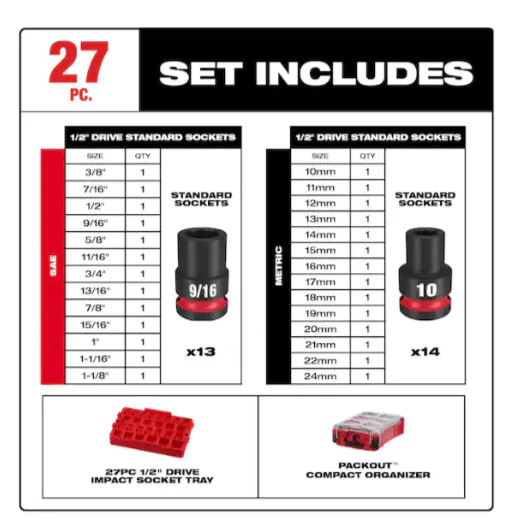 27 PC.

SET INCLUDES

1/2" DRIVE STANDARD SOCKETS

SAE

| SIZE | QTY |
|---|---|
| 3/8" | 1 |
| 7/16" | 1 |
| 1/2" | 1 |
| 9/16" | 1 |
| 5/8" | 1 |
| 11/16" | 1 |
| 3/4" | 1 |
| 13/16" | 1 |
| 7/8" | 1 |
| 15/16" | 1 |
| 1" | 1 |
| 1-1/16" | 1 |
| 1-1/8" | 1 |

STANDARD SOCKETS

9/16

x13

1/2" DRIVE STANDARD SOCKETS

METRIC

| SIZE | QTY |
|---|---|
| 10mm | 1 |
| 11mm | 1 |
| 12mm | 1 |
| 13mm | 1 |
| 14mm | 1 |
| 15mm | 1 |
| 16mm | 1 |
| 17mm | 1 |
| 18mm | 1 |
| 19mm | 1 |
| 20mm | 1 |
| 21mm | 1 |
| 22mm | 1 |
| 24mm | 1 |

STANDARD SOCKETS

10

x14

27PC 1/2" DRIVE IMPACT SOCKET TRAY

PACKOUT™ COMPACT ORGANIZER